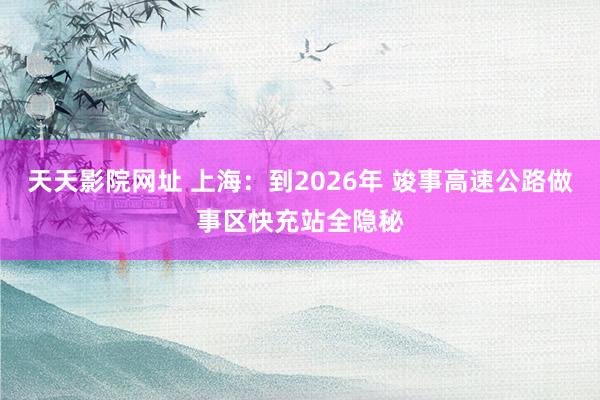 天天影院网址 上海：到2026年 竣事高速公路做事区快充站全隐秘